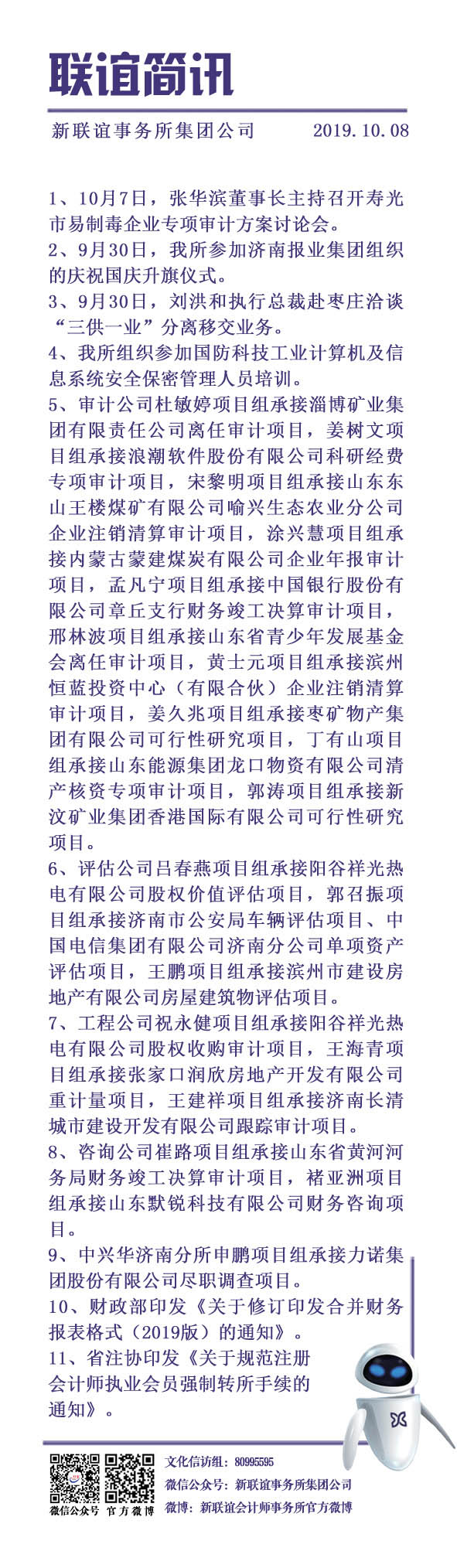 联谊简讯

新联谊事务所集团公司 2019.10.08

1、10月7日，张华滨董事长主持召开寿光市易制毒企业专项审计方案讨论会。

2、9月30日，我所参加济南报业集团组织的庆祝国庆升旗仪式。

3、9月30日，刘洪和执行总裁赴枣庄洽谈“三供一业”分离移交业务。

4、我所组织参加国防科技工业计算机及信息系统安全保密管理人员培训。

5、审计公司杜敏婷项目组承接淄博矿业集团有限责任公司离任审计项目，姜树文项目组承接浪潮软件股份有限公司科研经费专项审计项目，宋黎明项目组承接山东东山王楼煤矿有限公司喻兴生态农业分公司企业注销清算审计项目，涂兴慧项目组承接内蒙古蒙建煤炭有限公司企业年报审计项目，孟凡宁项目组承接中国银行股份有限公司章丘支行财务竣工决算审计项目，邢林波项目组承接山东省青少年发展基金会离任审计项目，黄士元项目组承接滨州恒蓝投资中心（有限合伙）企业注销清算审计项目，姜久兆项目组承接枣矿物产集团有限公司可行性研究项目，丁有山项目组承接山东能源集团龙口物资有限公司清产核资专项审计项目，郭涛项目组承接新汶矿业集团香港国际有限公司可行性研究项目。

6、评估公司吕春燕项目组承接阳谷祥光热电有限公司股权价值评估项目，郭召振项目组承接济南市公安局车辆评估项目、中国电信集团有限公司济南分公司单项资产评估项目，王鹏项目组承接滨州市建设房地产有限公司房屋建筑物评估项目。

7、工程公司祝永健项目组承接阳谷祥光热电有限公司股权收购审计项目，王海青项目组承接张家口润欣房地产开发有限公司重计量项目，王建祥项目组承接济南长清城市建设开发有限公司跟踪审计项目。

8、咨询公司崔路项目组承接山东省黄河河务局财务竣工决算审计项目，褚亚洲项目组承接山东默锐科技有限公司财务咨询项目。

9、中兴华济南分所申鹏项目组承接力诺集团股份有限公司尽职调查项目。

10、财政部印发《关于修订印发合并财务报表格式（2019版）的通知》。

11、省注协印发《关于规范注册会计师执业会员强制转所手续的通知》。

微信公众号 官方微博

文化信访组：80995595
微信公众号：新联谊事务所集团公司
微博：新联谊会计师事务所官方微博